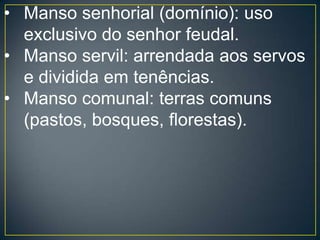 • Manso senhorial (domínio): uso exclusivo do senhor feudal.
• Manso servil: arrendada aos servos e dividida em tenências.
• Manso comunal: terras comuns (pastos, bosques, florestas).